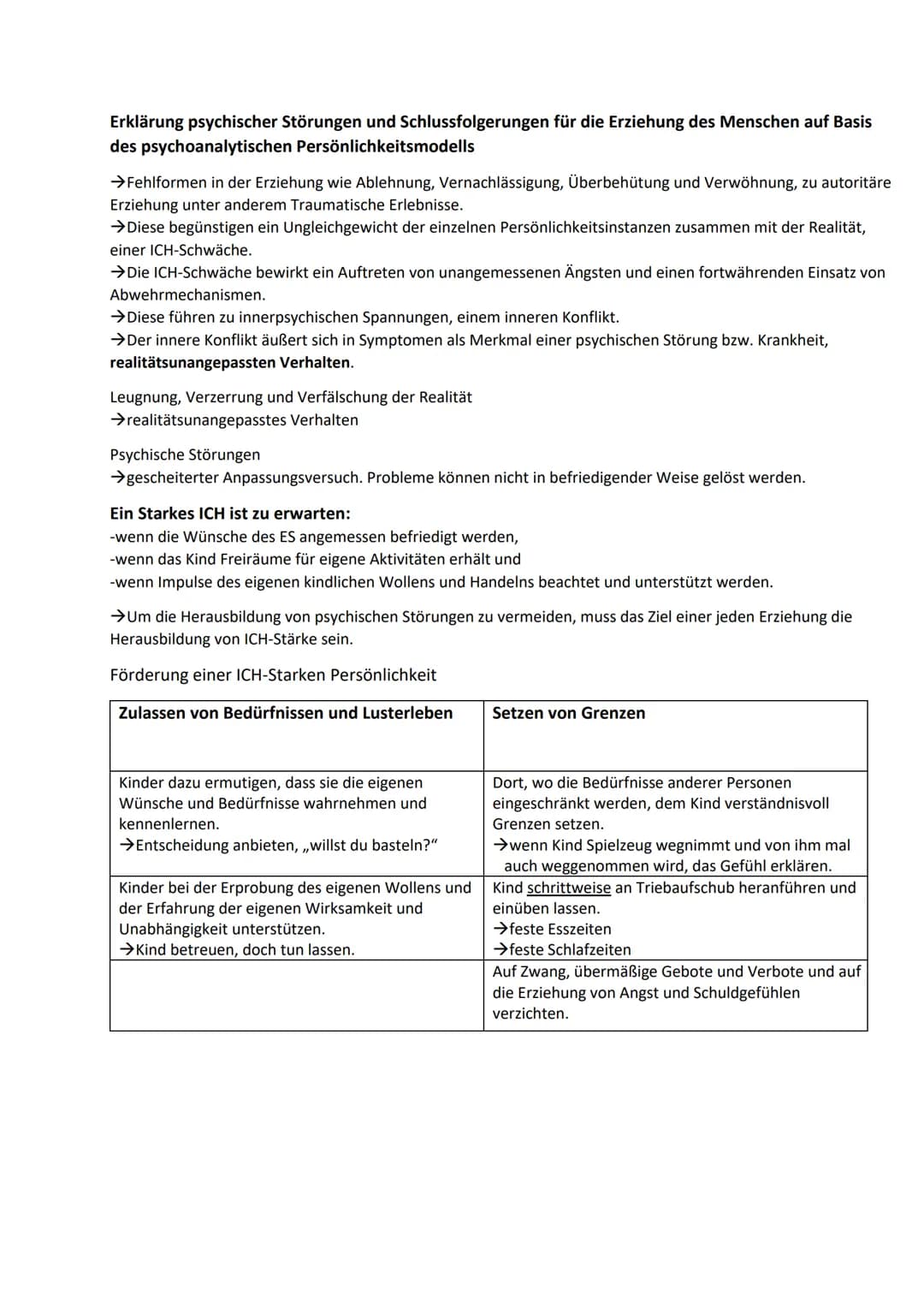 Erklärung psychischer Störungen und Schlussfolgerungen für die Erziehung des Menschen auf Basis des psychoanalytischen Persönlichkeitsmodells

→Fehlformen in der Erziehung wie Ablehnung, Vernachlässigung, Überbehütung und Verwöhnung, zu autoritäre Erziehung unter anderem Traumatische Erlebnisse.
→Diese begünstigen ein Ungleichgewicht der einzelnen Persönlichkeitsinstanzen zusammen mit der Realität, einer ICH-Schwäche.
→Die ICH-Schwäche bewirkt ein Auftreten von unangemessenen Ängsten und einen fortwährenden Einsatz von Abwehrmechanismen.
→Diese führen zu innerpsychischen Spannungen, einem inneren Konflikt.
→Der innere Konflikt äußert sich in Symptomen als Merkmal einer psychischen Störung bzw. Krankheit, realitätsunangepassten Verhalten.

Leugnung, Verzerrung und Verfälschung der Realität
→realitätsunangepasstes Verhalten

Psychische Störungen
→gescheiterter Anpassungsversuch. Probleme können nicht in befriedigender Weise gelöst werden.

Ein Starkes ICH ist zu erwarten:
-wenn die Wünsche des ES angemessen befriedigt werden,
-wenn das Kind Freiräume für eigene Aktivitäten erhält und
-wenn Impulse des eigenen kindlichen Wollens und Handelns beachtet und unterstützt werden.

→Um die Herausbildung von psychischen Störungen zu vermeiden, muss das Ziel einer jeden Erziehung die Herausbildung von ICH-Stärke sein.

Förderung einer ICH-Starken Persönlichkeit

| Zulassen von Bedürfnissen und Lusterleben | Setzen von Grenzen |
|---|---|
| Kinder dazu ermutigen, dass sie die eigenen Wünsche und Bedürfnisse wahrnehmen und kennenlernen. →Entscheidung anbieten, „willst du basteln?“ | Dort, wo die Bedürfnisse anderer Personen eingeschränkt werden, dem Kind verständnisvoll Grenzen setzen. →wenn Kind Spielzeug wegnimmt und von ihm mal auch weggenommen wird, das Gefühl erklären. |
| Kinder bei der Erprobung des eigenen Wollens und der Erfahrung der eigenen Wirksamkeit und Unabhängigkeit unterstützen. →Kind betreuen, doch tun lassen. | Kind schrittweise an Triebaufschub heranführen und einüben lassen. →feste Esszeiten →feste Schlafzeiten |
|  | Auf Zwang, übermäßige Gebote und Verbote und auf die Erziehung von Angst und Schuldgefühlen verzichten. |